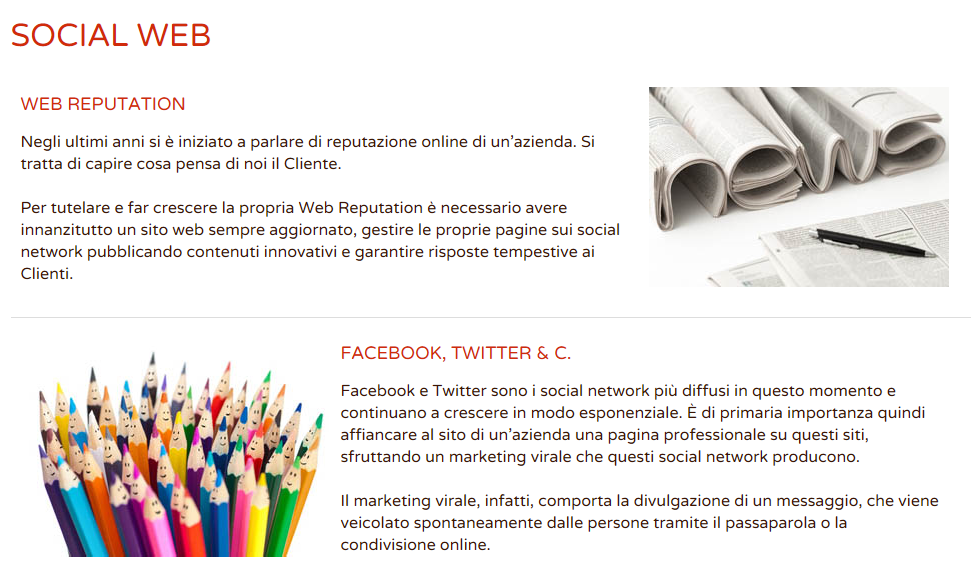 SOCIAL WEB

WEB REPUTATION

Negli ultimi anni si è iniziato a parlare di reputazione online di un'azienda. Si tratta di capire cosa pensa di noi il Cliente.

Per tutelare e far crescere la propria Web Reputation è necessario avere innanzitutto un sito web sempre aggiornato, gestire le proprie pagine sui social network pubblicando contenuti innovativi e garantire risposte tempestive ai Clienti.

FACEBOOK, TWITTER & C.

Facebook e Twitter sono i social network più diffusi in questo momento e continuano a crescere in modo esponenziale. È di primaria importanza quindi affiancare al sito di un'azienda una pagina professionale su questi siti, sfruttando un marketing virale che questi social network producono.

Il marketing virale, infatti, comporta la divulgazione di un messaggio, che viene veicolato spontaneamente dalle persone tramite il passaparola o la condivisione online.